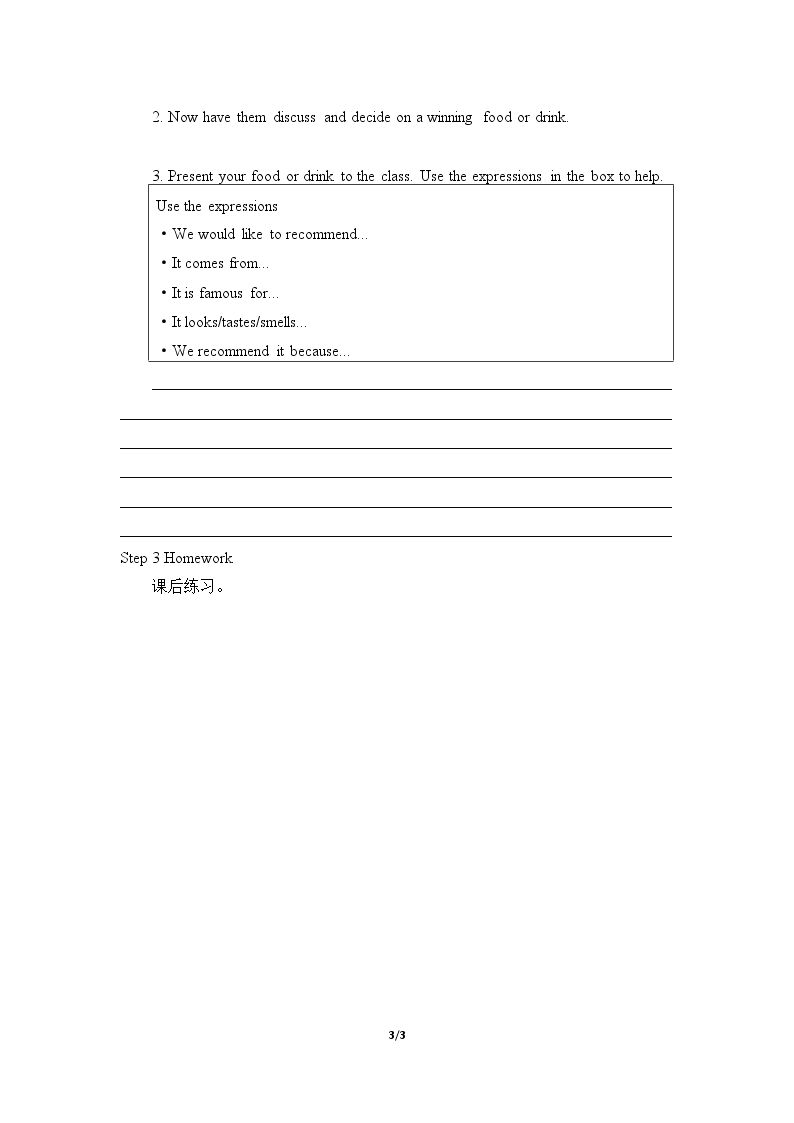 2. Now have them discuss and decide on a winning food or drink.

3. Present your food or drink to the class. Use the expressions in the box to help.

Use the expressions
• We would like to recommend...
• It comes from...
• It is famous for...
• It looks/tastes/smells...
• We recommend it because...

____
____
____
____
____
____

Step 3 Homework
课后练习。

3/3